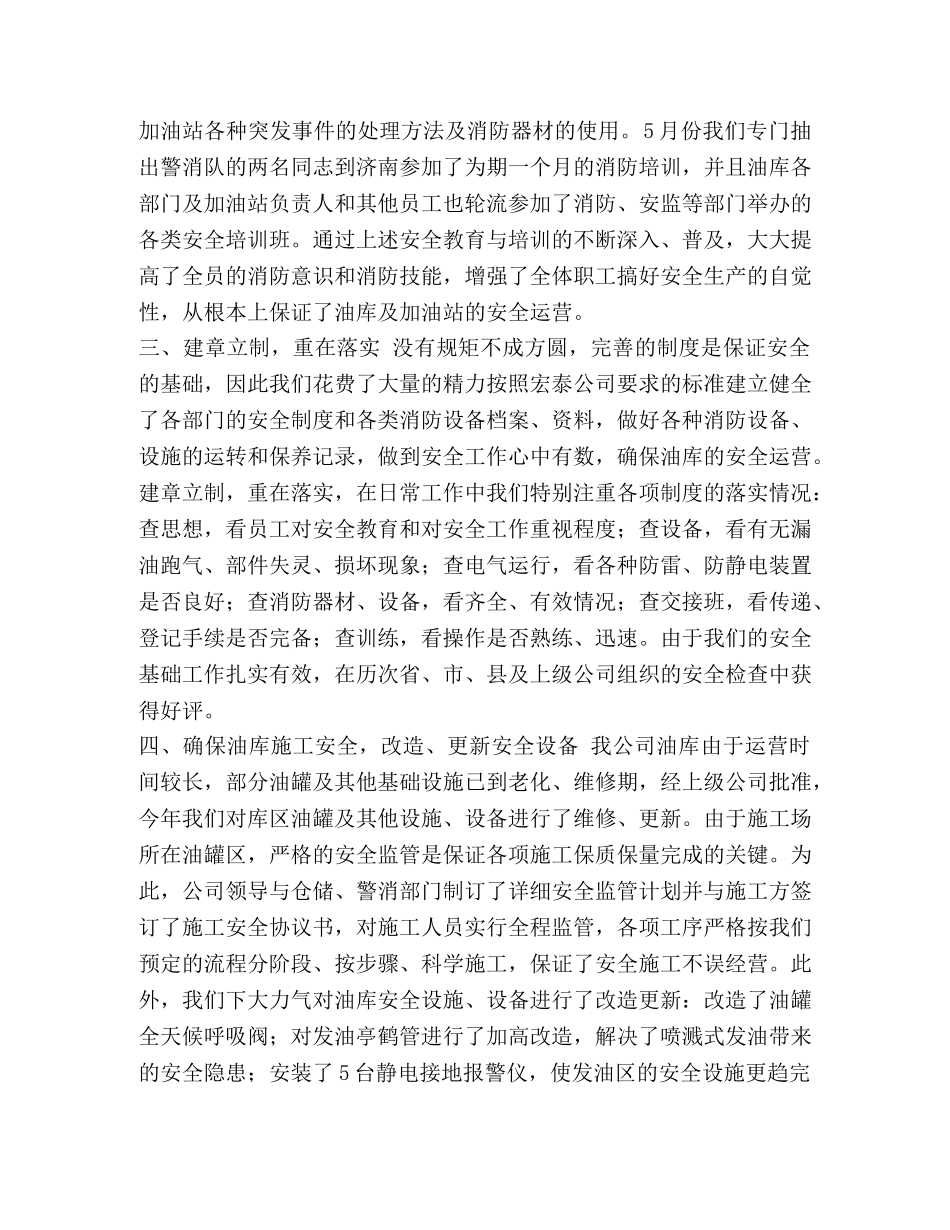 加油站各种突发事件的处理方法及消防器材的使用。5月份我们专门抽出警消队的两名同志到济南参加了为期一个月的消防培训，并且油库各部门及加油站负责人和其他员工也轮流参加了消防、安监等部门举办的各类安全培训班。通过上述安全教育与培训的不断深入、普及，大大提高了全员的消防意识和消防技能，增强了全体职工搞好安全生产的自觉性，从根本上保证了油库及加油站的安全运营。
三、建章立制，重在落实 没有规矩不成方圆，完善的制度是保证安全的基础，因此我们花费了大量的精力按照宏泰公司要求的标准建立健全了各部门的安全制度和各类消防设备档案、资料，做好各种消防设备、设施的运转和保养记录，做到安全工作心中有数，确保油库的安全运营。建章立制，重在落实，在日常工作中我们特别注重各项制度的落实情况：查思想，看员工对安全教育和对安全工作重视程度；查设备，看有无漏油跑气、部件失灵、损坏现象；查电气运行，看各种防雷、防静电装置是否良好；查消防器材、设备，看齐全、有效情况；查交接班，看传递、登记手续是否完备；查训练，看操作是否熟练、迅速。由于我们的安全基础工作扎实有效，在历次省、市、县及上级公司组织的安全检查中获得好评。
四、确保油库施工安全，改造、更新安全设备 我公司油库由于运营时间较长，部分油罐及其他基础设施已到老化、维修期，经上级公司批准，今年我们对库区油罐及其他设施、设备进行了维修、更新。由于施工场所在油罐区，严格的安全监管是保证各项施工保质保量完成的关键。为此，公司领导与仓储、警消部门制订了详细安全监管计划并与施工方签订了施工安全协议书，对施工人员实行全程监管，各项工序严格按我们预定的流程分阶段、按步骤、科学施工，保证了安全施工不误经营。此外，我们下大力气对油库安全设施、设备进行了改造更新：改造了油罐全天候呼吸阀；对发油亭鹤管进行了加高改造，解决了喷溅式发油带来的安全隐患；安装了5台静电接地报警仪，使发油区的安全设施更趋完